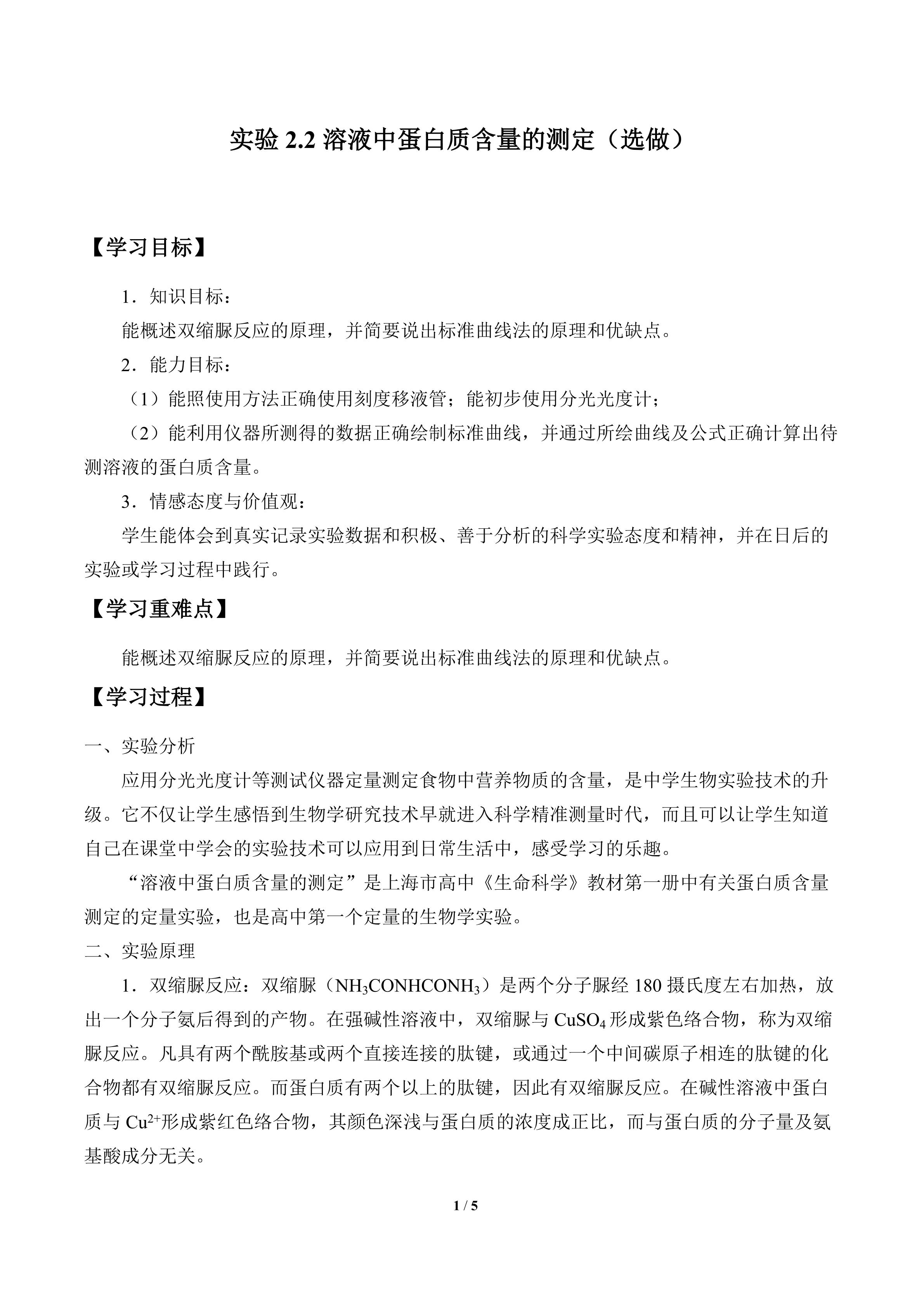 实验2.2溶液中蛋白质含量的测定（选做）

【学习目标】

1．知识目标：

能概述双缩脲反应的原理，并简要说出标准曲线法的原理和优缺点。

2．能力目标：

（1）能照使用方法正确使用刻度移液管；能初步使用分光光度计；

（2）能利用仪器所测得的数据正确绘制标准曲线，并通过所绘曲线及公式正确计算出待测溶液的蛋白质含量。

3．情感态度与价值观：

学生能体会到真实记录实验数据和积极、善于分析的科学实验态度和精神，并在日后的实验或学习过程中践行。

【学习重难点】

能概述双缩脲反应的原理，并简要说出标准曲线法的原理和优缺点。

【学习过程】

一、实验分析

应用分光光度计等测试仪器定量测定食物中营养物质的含量，是中学生物实验技术的升级。它不仅让学生感悟到生物学研究技术早就进入科学精准测量时代，而且可以让学生知道自己在课堂中学会的实验技术可以应用到日常生活中，感受学习的乐趣。

“溶液中蛋白质含量的测定”是上海市高中《生命科学》教材第一册中有关蛋白质含量测定的定量实验，也是高中第一个定量的生物学实验。

二、实验原理

1．双缩脲反应：双缩脲（$NH_3CONHCONH_3$）是两个分子脲经180摄氏度左右加热，放出一个分子氨后得到的产物。在强碱性溶液中，双缩脲与$CuSO_4$形成紫色络合物，称为双缩脲反应。凡具有两个酰胺基或两个直接连接的肽键，或通过一个中间碳原子相连的肽键的化合物都有双缩脲反应。而蛋白质有两个以上的肽键，因此有双缩脲反应。在碱性溶液中蛋白质与$Cu^{2+}$形成紫红色络合物，其颜色深浅与蛋白质的浓度成正比，而与蛋白质的分子量及氨基酸成分无关。

1 / 5